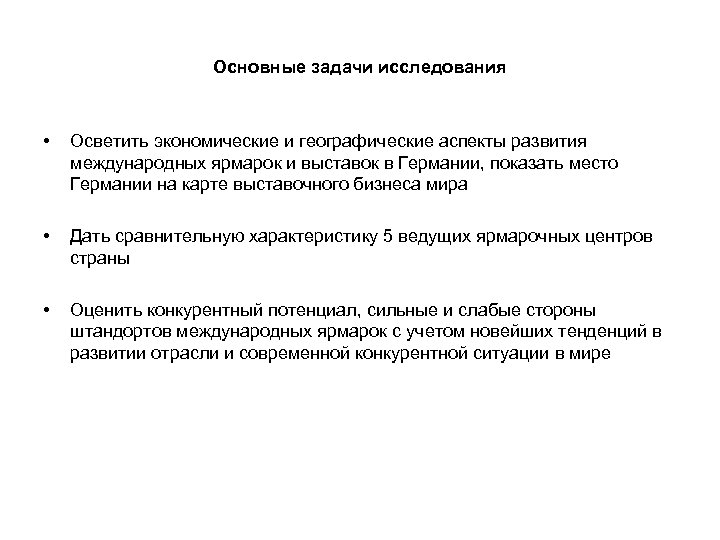 Основные задачи исследования

• Осветить экономические и географические аспекты развития международных ярмарок и выставок в Германии, показать место Германии на карте выставочного бизнеса мира

• Дать сравнительную характеристику 5 ведущих ярмарочных центров страны

• Оценить конкурентный потенциал, сильные и слабые стороны штандортов международных ярмарок с учетом новейших тенденций в развитии отрасли и современной конкурентной ситуации в мире